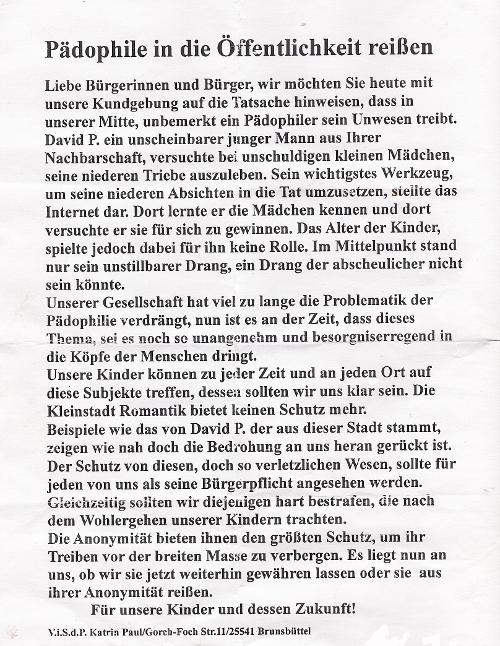 Pädophile in die Öffentlichkeit reißen

Liebe Bürgerinnen und Bürger, wir möchten Sie heute mit unsere Kundgebung auf die Tatsache hinweisen, dass in unserer Mitte, unbemerkt ein Pädophiler sein Unwesen treibt. David P. ein unscheinbarer junger Mann aus Ihrer Nachbarschaft, versuchte bei unschuldigen kleinen Mädchen, seine niederen Triebe auszuleben. Sein wichtigstes Werkzeug, um seine niederen Absichten in die Tat umzusetzen, stellte das Internet dar. Dort lernte er die Mädchen kennen und dort versuchte er sie für sich zu gewinnen. Das Alter der Kinder, spielte jedoch dabei für ihn keine Rolle. Im Mittelpunkt stand nur sein unstillbarer Drang, ein Drang der abscheulicher nicht sein könnte.
Unserer Gesellschaft hat viel zu lange die Problematik der Pädophilie verdrängt, nun ist es an der Zeit, dass dieses Thema, sei es noch so unangenehm und besorgniserregend in die Köpfe der Menschen dringt.
Unsere Kinder können zu jeder Zeit und an jeden Ort auf diese Subjekte treffen, dessen sollten wir uns klar sein. Die Kleinstadt Romantik bietet keinen Schutz mehr.
Beispiele wie das von David P. der aus dieser Stadt stammt, zeigen wie nah doch die Bedrohung an uns heran gerückt ist. Der Schutz von diesen, doch so verletzlichen Wesen, sollte für jeden von uns als seine Bürgerpflicht angesehen werden. Gleichzeitig sollten wir diejenigen hart bestrafen, die nach dem Wohlergehen unserer Kindern trachten.
Die Anonymität bieten ihnen den größten Schutz, um ihr Treiben vor der breiten Masse zu verbergen. Es liegt nun an uns, ob wir sie jetzt weiterhin gewähren lassen oder sie aus ihrer Anonymität reißen.
Für unsere Kinder und dessen Zukunft!

V.i.S.d.P. Katrin Paul/Gorch-Foch Str.11/25541 Brunsbüttel